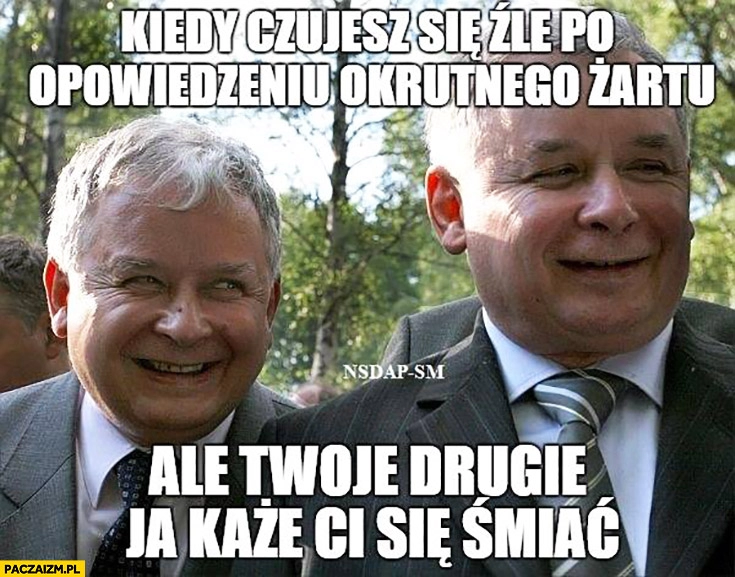 KIEDY CZUJESZ SIĘ ŹLE PO OPOWIEDZENIU OKRUTNEGO ŻARTU

NSDAP-SM

ALE TWOJE DRUGIE JA KAŻE CI SIĘ ŚMIAĆ

PACZAIZM.PL